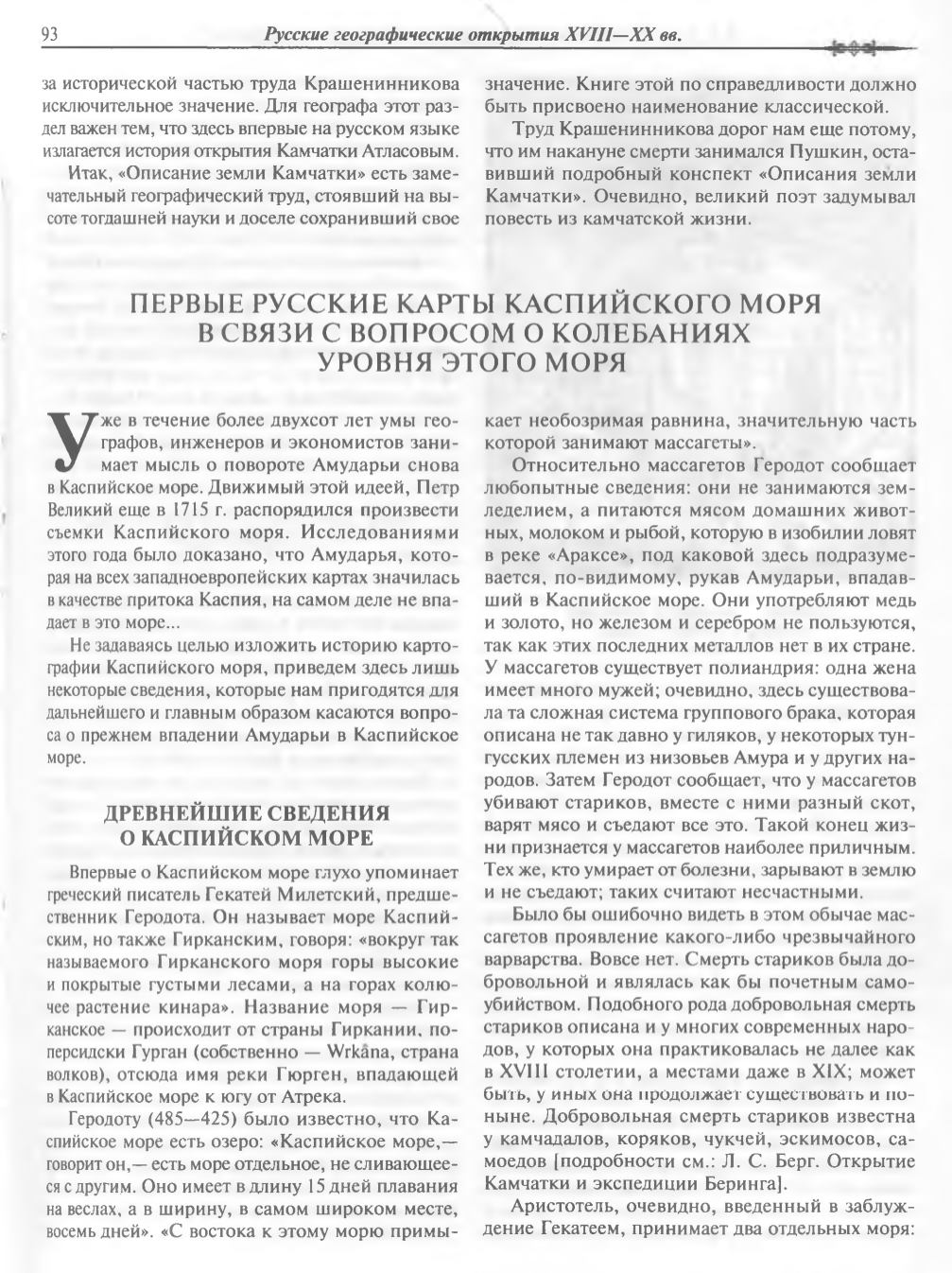 93 Русские географические открытия XVIII—XX вв.

за исторической частью труда Крашенинникова исключительное значение. Для географа этот раздел важен тем, что здесь впервые на русском языке излагается история открытия Камчатки Атласовым.

Итак, «Описание земли Камчатки» есть замечательный географический труд, стоявший на высоте тогдашней науки и доселе сохранивший свое значение. Книге этой по справедливости должно быть присвоено наименование классической.

Труд Крашенинникова дорог нам еще потому, что им накануне смерти занимался Пушкин, оставивший подробный конспект «Описания земли Камчатки». Очевидно, великий поэт задумывал повесть из камчатской жизни.

ПЕРВЫЕ РУССКИЕ КАРТЫ КАСПИЙСКОГО МОРЯ В СВЯЗИ С ВОПРОСОМ О КОЛЕБАНИЯХ УРОВНЯ ЭТОГО МОРЯ

Уже в течение более двухсот лет умы географов, инженеров и экономистов занимает мысль о повороте Амударьи снова в Каспийское море. Движимый этой идеей, Петр Великий еще в 1715 г. распорядился произвести съемки Каспийского моря. Исследованиями этого года было доказано, что Амударья, которая на всех западноевропейских картах значилась в качестве притока Каспия, на самом деле не впадает в это море...

Не задаваясь целью изложить историю картографии Каспийского моря, приведем здесь лишь некоторые сведения, которые нам пригодятся для дальнейшего и главным образом касаются вопроса о прежнем впадении Амударьи в Каспийское море.

ДРЕВНЕЙШИЕ СВЕДЕНИЯ О КАСПИЙСКОМ МОРЕ

Впервые о Каспийском море глухо упоминает греческий писатель Гекатей Милетский, предшественник Геродота. Он называет море Каспийским, но также Гирканским, говоря: «вокруг так называемого Гирканского моря горы высокие и покрытые густыми лесами, а на горах колючее растение кинара». Название моря — Гирканское — происходит от страны Гиркании, по-персидски Гурган (собственно — Wrkâna, страна волков), отсюда имя реки Гюрген, впадающей в Каспийское море к югу от Атрека.

Геродоту (485—425) было известно, что Каспийское море есть озеро: «Каспийское море,— говорит он,— есть море отдельное, не сливающееся с другим. Оно имеет в длину 15 дней плавания на веслах, а в ширину, в самом широком месте, восемь дней». «С востока к этому морю примыкает необозримая равнина, значительную часть которой занимают массагеты».

Относительно массагетов Геродот сообщает любопытные сведения: они не занимаются земледелием, а питаются мясом домашних животных, молоком и рыбой, которую в изобилии ловят в реке «Араксе», под каковой здесь подразумевается, по-видимому, рукав Амударьи, впадавший в Каспийское море. Они употребляют медь и золото, но железом и серебром не пользуются, так как этих последних металлов нет в их стране. У массагетов существует полиандрия: одна жена имеет много мужей; очевидно, здесь существовала та сложная система группового брака, которая описана не так давно у гиляков, у некоторых тунгусских племен из низовьев Амура и у других народов. Затем Геродот сообщает, что у массагетов убивают стариков, вместе с ними разный скот, варят мясо и съедают все это. Такой конец жизни признается у массагетов наиболее приличным. Тех же, кто умирает от болезни, зарывают в землю и не съедают; таких считают несчастными.

Было бы ошибочно видеть в этом обычае массагетов проявление какого-либо чрезвычайного варварства. Вовсе нет. Смерть стариков была добровольной и являлась как бы почетным самоубийством. Подобного рода добровольная смерть стариков описана и у многих современных народов, у которых она практиковалась не далее как в XVIII столетии, а местами даже в XIX; может быть, у иных она продолжает существовать и поныне. Добровольная смерть стариков известна у камчадалов, коряков, чукчей, эскимосов, самоедов [подробности см.: Л. С. Берг. Открытие Камчатки и экспедиции Беринга].

Аристотель, очевидно, введенный в заблуждение Гекатеем, принимает два отдельных моря: